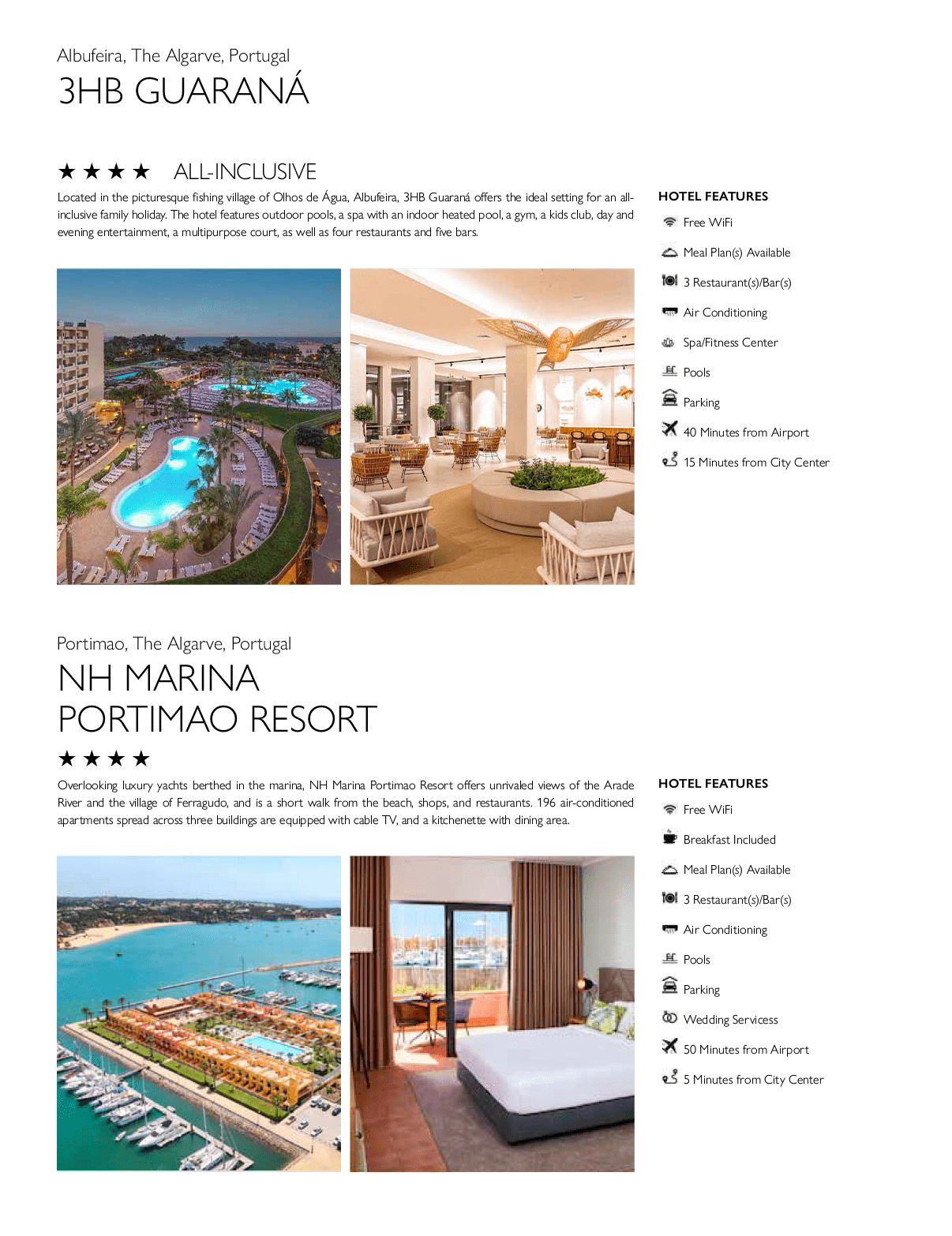 Albufeira, The Algarve, Portugal

3HB GUARANÁ

★★★★ ALL-INCLUSIVE

Located in the picturesque fishing village of Olhos de Água, Albufeira, 3HB Guaraná offers the ideal setting for an all-inclusive family holiday. The hotel features outdoor pools, a spa with an indoor heated pool, a gym, a kids club, day and evening entertainment, a multipurpose court, as well as four restaurants and five bars.

HOTEL FEATURES

Free WiFi

Meal Plan(s) Available

3 Restaurant(s)/Bar(s)

Air Conditioning

Spa/Fitness Center

Pools

Parking

40 Minutes from Airport

15 Minutes from City Center

Portimao, The Algarve, Portugal

NH MARINA PORTIMAO RESORT

★★★★

Overlooking luxury yachts berthed in the marina, NH Marina Portimao Resort offers unrivaled views of the Arade River and the village of Ferragudo, and is a short walk from the beach, shops, and restaurants. 196 air-conditioned apartments spread across three buildings are equipped with cable TV, and a kitchenette with dining area.

HOTEL FEATURES

Free WiFi

Breakfast Included

Meal Plan(s) Available

3 Restaurant(s)/Bar(s)

Air Conditioning

Pools

Parking

Wedding Servicess

50 Minutes from Airport

5 Minutes from City Center